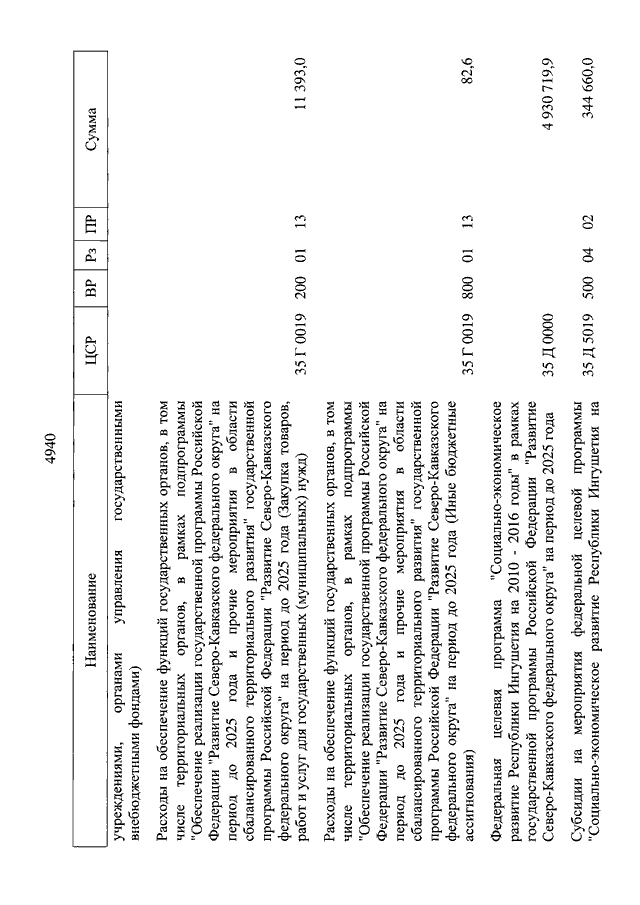 4940

| Наименование | ЦСР | ВР | Рз | ПР | Сумма |
|---|---|---|---|---|---|
| учреждениями, органами управления государственными внебюджетными фондами) | | | | | |
| Расходы на обеспечение функций государственных органов, в том числе территориальных органов, в рамках подпрограммы "Обеспечение реализации государственной программы Российской Федерации "Развитие Северо-Кавказского федерального округа" на период до 2025 года и прочие мероприятия в области сбалансированного территориального развития" государственной программы Российской Федерации "Развитие Северо-Кавказского федерального округа" на период до 2025 года (Закупка товаров, работ и услуг для государственных (муниципальных) нужд) | 35 Г 0019 | 200 | 01 | 13 | 11 393,0 |
| Расходы на обеспечение функций государственных органов, в том числе территориальных органов, в рамках подпрограммы "Обеспечение реализации государственной программы Российской Федерации "Развитие Северо-Кавказского федерального округа" на период до 2025 года и прочие мероприятия в области сбалансированного территориального развития" государственной программы Российской Федерации "Развитие Северо-Кавказского федерального округа" на период до 2025 года (Иные бюджетные ассигнования) | 35 Г 0019 | 800 | 01 | 13 | 82,6 |
| Федеральная целевая программа "Социально-экономическое развитие Республики Ингушетия на 2010 - 2016 годы" в рамках государственной программы Российской Федерации "Развитие Северо-Кавказского федерального округа" на период до 2025 года | 35 Д 0000 | | | | 4 930 719,9 |
| Субсидии на мероприятия федеральной целевой программы "Социально-экономическое развитие Республики Ингушетия на | 35 Д 5019 | 500 | 04 | 02 | 344 660,0 |